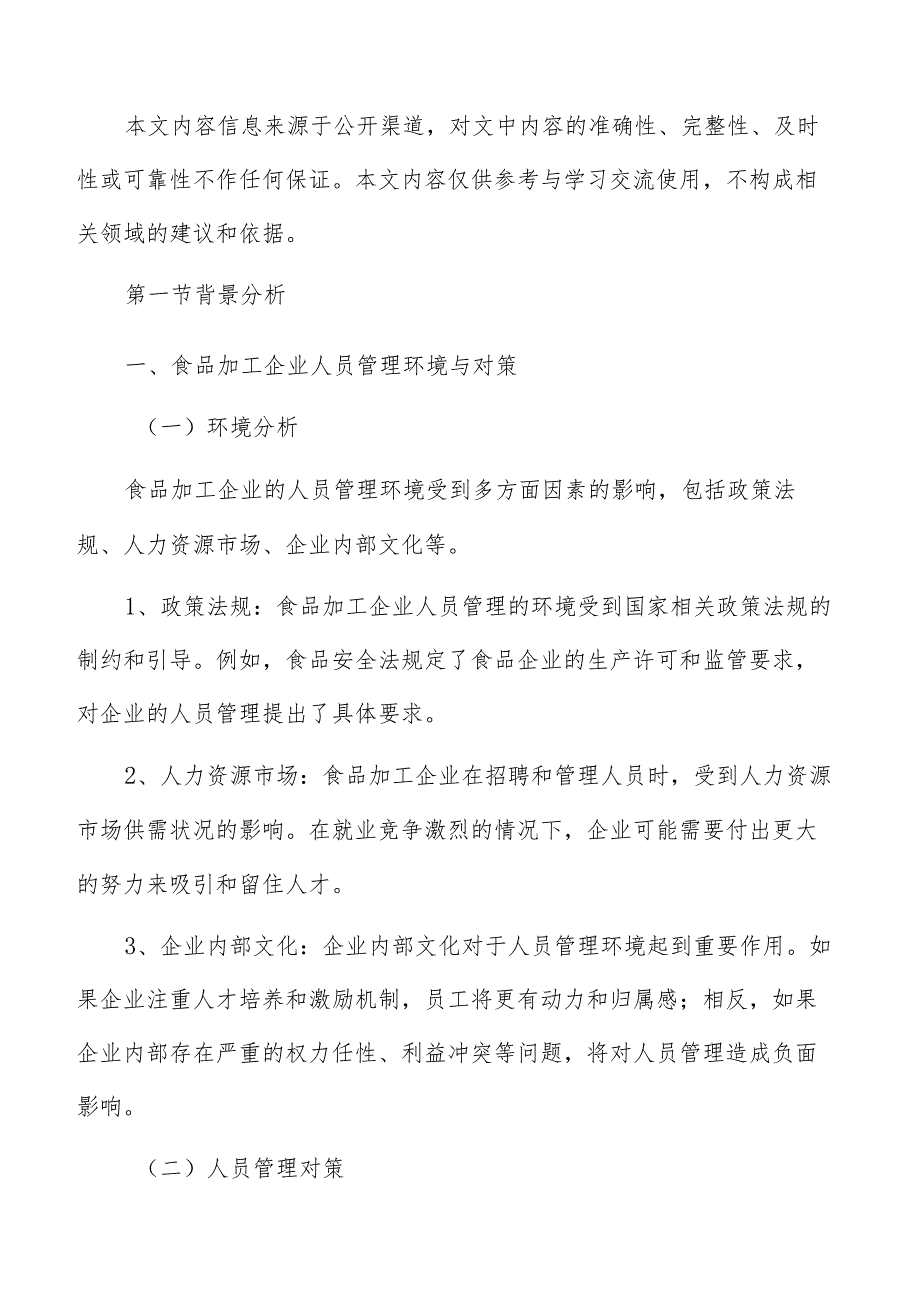 本文内容信息来源于公开渠道，对文中内容的准确性、完整性、及时性或可靠性不作任何保证。本文内容仅供参考与学习交流使用，不构成相关领域的建议和依据。

第一节背景分析

一、食品加工企业人员管理环境与对策

（一）环境分析

食品加工企业的人员管理环境受到多方面因素的影响，包括政策法规、人力资源市场、企业内部文化等。

1、政策法规：食品加工企业人员管理的环境受到国家相关政策法规的制约和引导。例如，食品安全法规定了食品企业的生产许可和监管要求，对企业的人员管理提出了具体要求。

2、人力资源市场：食品加工企业在招聘和管理人员时，受到人力资源市场供需状况的影响。在就业竞争激烈的情况下，企业可能需要付出更大的努力来吸引和留住人才。

3、企业内部文化：企业内部文化对于人员管理环境起到重要作用。如果企业注重人才培养和激励机制，员工将更有动力和归属感；相反，如果企业内部存在严重的权力任性、利益冲突等问题，将对人员管理造成负面影响。

（二）人员管理对策